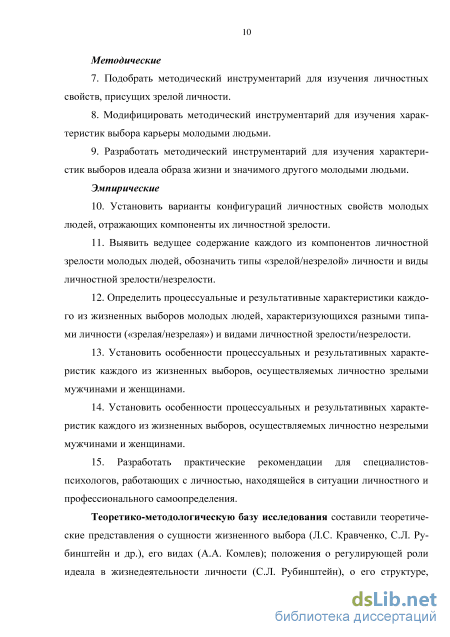 10

Методические

7. Подобрать методический инструментарий для изучения личностных свойств, присущих зрелой личности.

8. Модифицировать методический инструментарий для изучения характеристик выбора карьеры молодыми людьми.

9. Разработать методический инструментарий для изучения характеристик выборов идеала образа жизни и значимого другого молодыми людьми.

Эмпирические

10. Установить варианты конфигураций личностных свойств молодых людей, отражающих компоненты их личностной зрелости.

11. Выявить ведущее содержание каждого из компонентов личностной зрелости молодых людей, обозначить типы «зрелой/незрелой» личности и виды личностной зрелости/незрелости.

12. Определить процессуальные и результативные характеристики каждого из жизненных выборов молодых людей, характеризующихся разными типами личности («зрелая/незрелая») и видами личностной зрелости/незрелости.

13. Установить особенности процессуальных и результативных характеристик каждого из жизненных выборов, осуществляемых личностно зрелыми мужчинами и женщинами.

14. Установить особенности процессуальных и результативных характеристик каждого из жизненных выборов, осуществляемых личностно незрелыми мужчинами и женщинами.

15. Разработать практические рекомендации для специалистов-психологов, работающих с личностью, находящейся в ситуации личностного и профессионального самоопределения.

Теоретико-методологическую базу исследования составили теоретические представления о сущности жизненного выбора (Л.С. Кравченко, С.Л. Рубинштейн и др.), его видах (А.А. Комлев); положения о регулирующей роли идеала в жизнедеятельности личности (С.Л. Рубинштейн), о его структуре,

dsLib.net
библиотека диссертаций